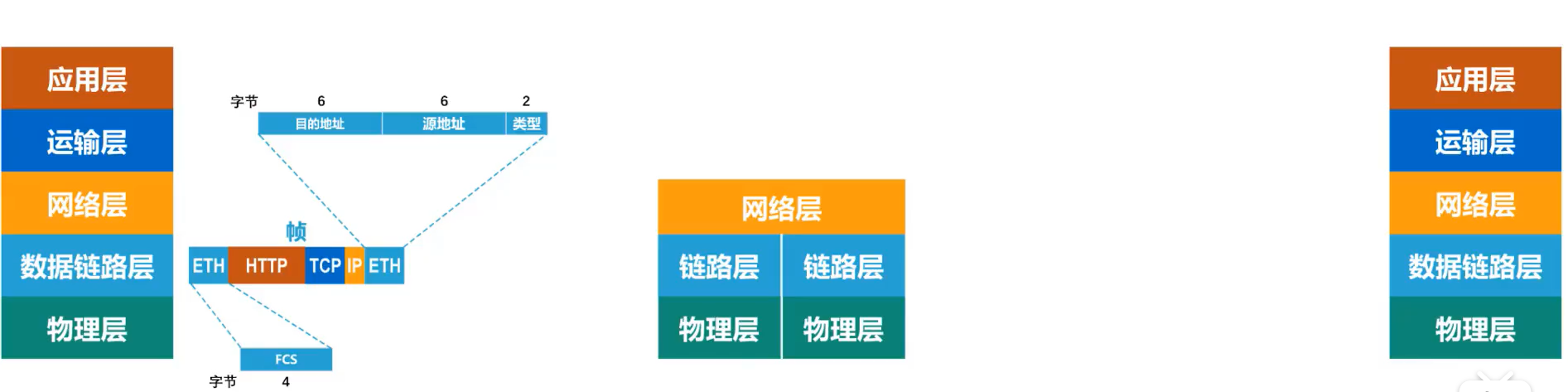 应用层
运输层
网络层
数据链路层
物理层

字节 6 6 2
目的地址 源地址 类型

帧
ETH HTTP TCP IP ETH

FCS
字节 4

网络层
链路层 链路层
物理层 物理层

应用层
运输层
网络层
数据链路层
物理层